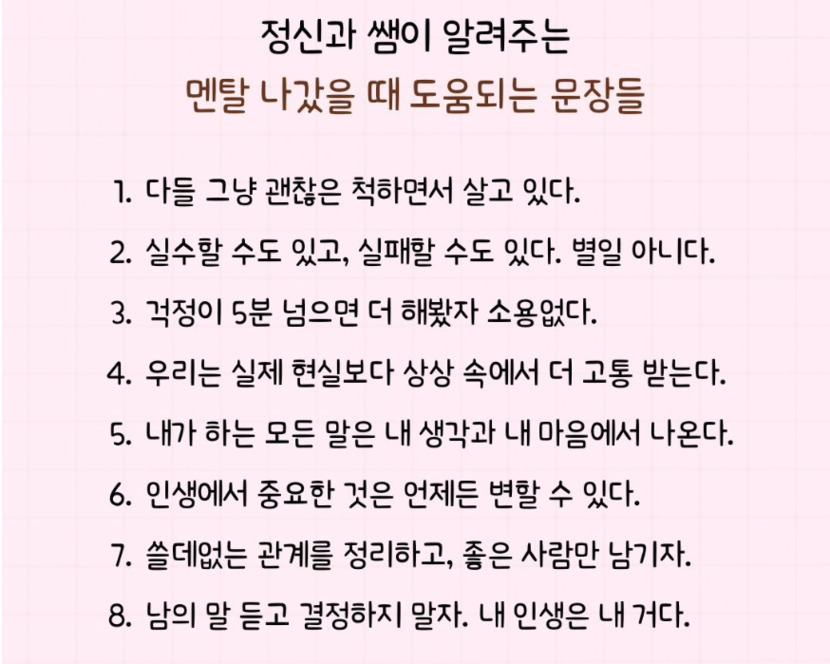 정신과 쌤이 알려주는
멘탈 나갔을 때 도움되는 문장들

1. 다들 그냥 괜찮은 척하면서 살고 있다.

2. 실수할 수도 있고, 실패할 수도 있다. 별일 아니다.

3. 걱정이 5분 넘으면 더 해봤자 소용없다.

4. 우리는 실제 현실보다 상상 속에서 더 고통 받는다.

5. 내가 하는 모든 말은 내 생각과 내 마음에서 나온다.

6. 인생에서 중요한 것은 언제든 변할 수 있다.

7. 쓸데없는 관계를 정리하고, 좋은 사람만 남기자.

8. 남의 말 듣고 결정하지 말자. 내 인생은 내 거다.